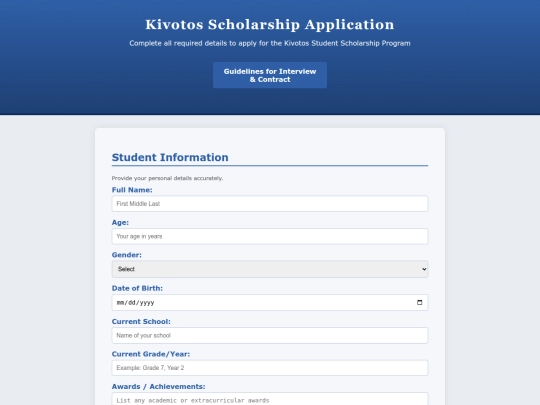 Kivotos Scholarship Application

Complete all required details to apply for the Kivotos Student Scholarship Program

Guidelines for Interview & Contract

Student Information

Provide your personal details accurately.

Full Name:

First Middle Last

Age:

Your age in years

Gender:

Select

Date of Birth:

mm/dd/yyyy

Current School:

Name of your school

Current Grade/Year:

Example: Grade 7, Year 2

Awards / Achievements:

List any academic or extracurricular awards